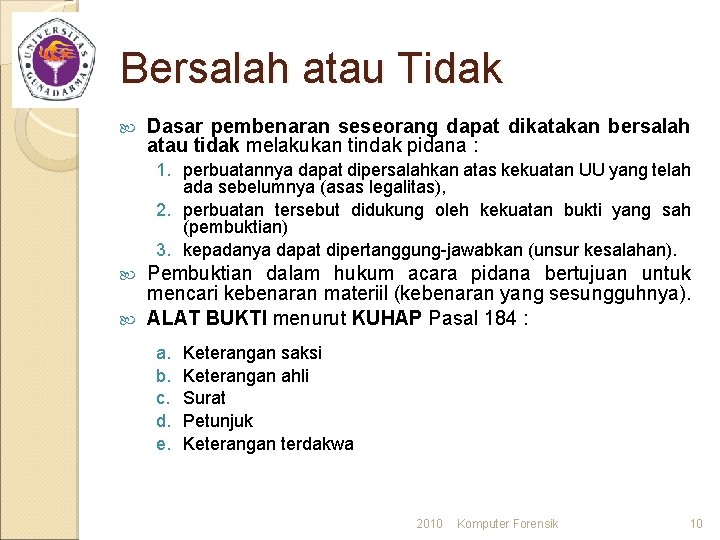 UNIVERSITAS GUNADARMA

Bersalah atau Tidak

Dasar pembenaran seseorang dapat dikatakan bersalah atau tidak melakukan tindak pidana :

1. perbuatannya dapat dipersalahkan atas kekuatan UU yang telah ada sebelumnya (asas legalitas),
2. perbuatan tersebut didukung oleh kekuatan bukti yang sah (pembuktian)
3. kepadanya dapat dipertanggung-jawabkan (unsur kesalahan).

Pembuktian dalam hukum acara pidana bertujuan untuk mencari kebenaran materiil (kebenaran yang sesungguhnya).

ALAT BUKTI menurut KUHAP Pasal 184 :

a. Keterangan saksi
b. Keterangan ahli
c. Surat
d. Petunjuk
e. Keterangan terdakwa

2010 Komputer Forensik 10